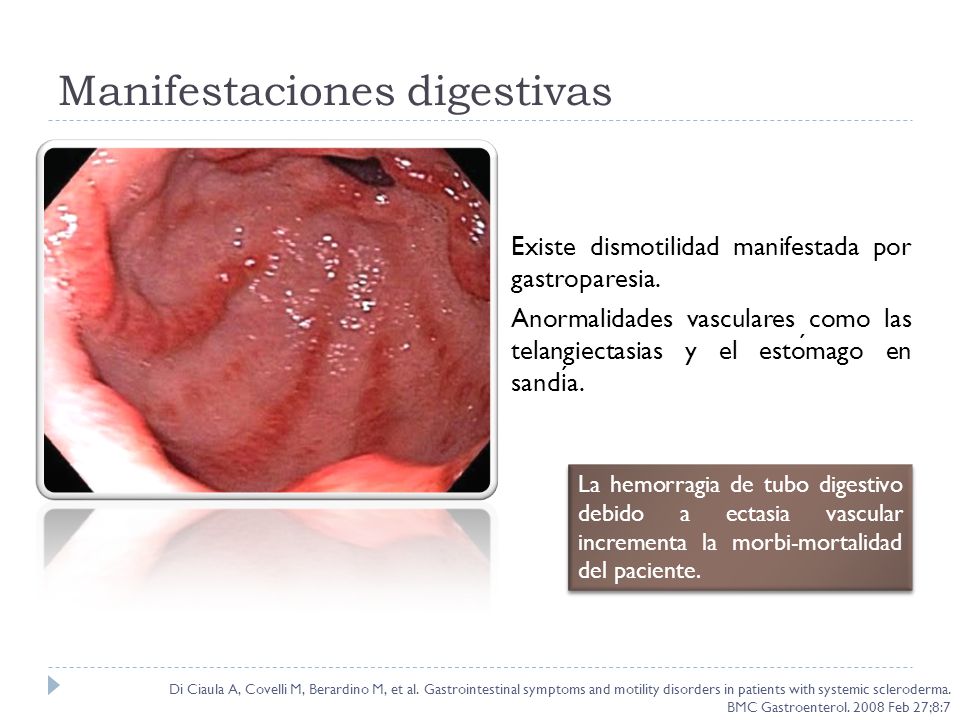 Manifestaciones digestivas

Existe dismotilidad manifestada por gastroparesia.

Anormalidades vasculares como las telangiectasias y el estómago en sandía.

La hemorragia de tubo digestivo debido a ectasia vascular incrementa la morbi-mortalidad del paciente.

Di Ciaula A, Covelli M, Berardino M, et al. Gastrointestinal symptoms and motility disorders in patients with systemic scleroderma. BMC Gastroenterol. 2008 Feb 27;8:7